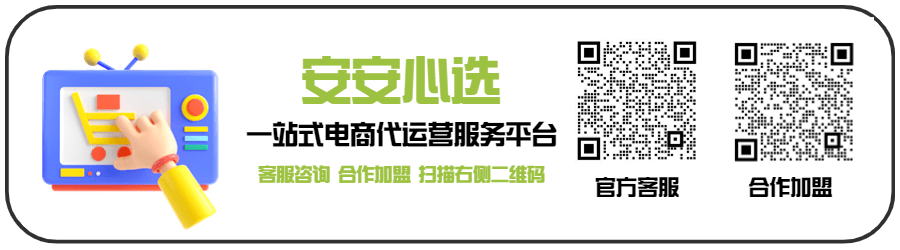 安安心选

一站式电商代运营服务平台

客服咨询 合作加盟 扫描右侧二维码

官方客服

合作加盟